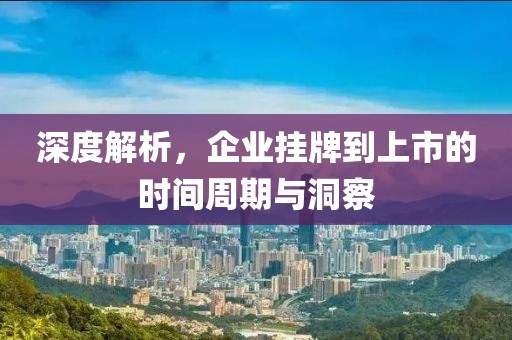 深度解析，企业挂牌到上市的时间周期与洞察